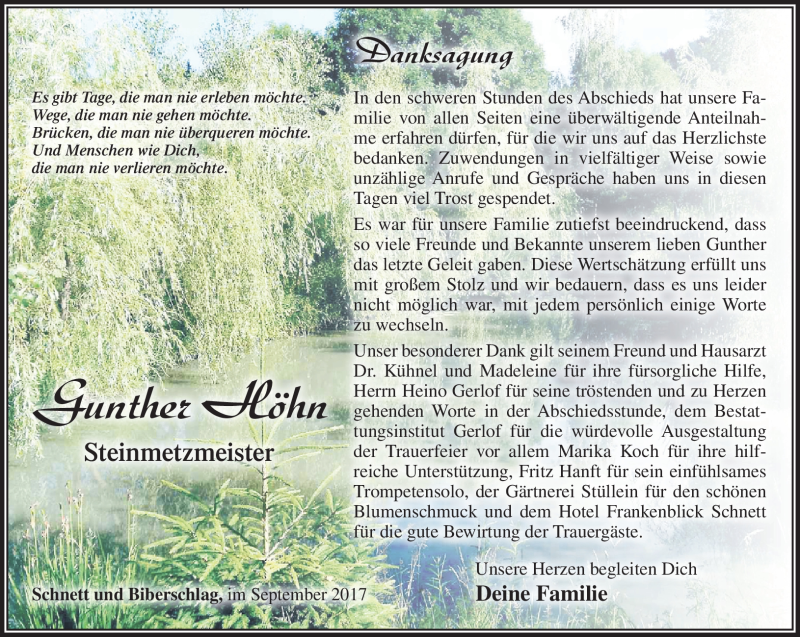 Es gibt Tage, die man nie erleben möchte.
Wege, die man nie gehen möchte.
Brücken, die man nie überqueren möchte.
Und Menschen wie Dich,
die man nie verlieren möchte.

Gunther Höhn

Steinmetzmeister

Schnett und Biberschlag, im September 2017

Danksagung

In den schweren Stunden des Abschieds hat unsere Familie von allen Seiten eine überwältigende Anteilnahme erfahren dürfen, für die wir uns auf das Herzlichste bedanken. Zuwendungen in vielfältiger Weise sowie unzählige Anrufe und Gespräche haben uns in diesen Tagen viel Trost gespendet.

Es war für unsere Familie zutiefst beeindruckend, dass so viele Freunde und Bekannte unserem lieben Gunther das letzte Geleit gaben. Diese Wertschätzung erfüllt uns mit großem Stolz und wir bedauern, dass es uns leider nicht möglich war, mit jedem persönlich einige Worte zu wechseln.

Unser besonderer Dank gilt seinem Freund und Hausarzt Dr. Kühnel und Madeleine für ihre fürsorgliche Hilfe, Herrn Heino Gerlof für seine tröstenden und zu Herzen gehenden Worte in der Abschiedsstunde, dem Bestattungsinstitut Gerlof für die würdevolle Ausgestaltung der Trauerfeier vor allem Marika Koch für ihre hilfreiche Unterstützung, Fritz Hanft für sein einfühlsames Trompetensolo, der Gärtnerei Stüllein für den schönen Blumenschmuck und dem Hotel Frankenblick Schnett für die gute Bewirtung der Trauergäste.

Unsere Herzen begleiten Dich
Deine Familie